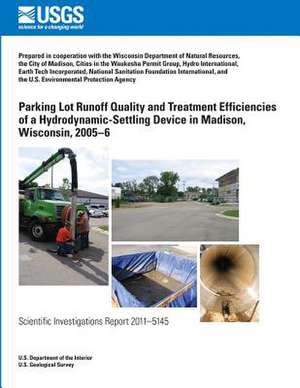 USGS
science for a changing world

Prepared in cooperation with the Wisconsin Department of Natural Resources, the City of Madison, Cities in the Waukesha Permit Group, Hydro International, Earth Tech Incorporated, National Sanitation Foundation International, and the U.S. Environmental Protection Agency

Parking Lot Runoff Quality and Treatment Efficiencies of a Hydrodynamic-Settling Device in Madison, Wisconsin, 2005–6

Scientific Investigations Report 2011–5145

U.S. Department of the Interior
U.S. Geological Survey